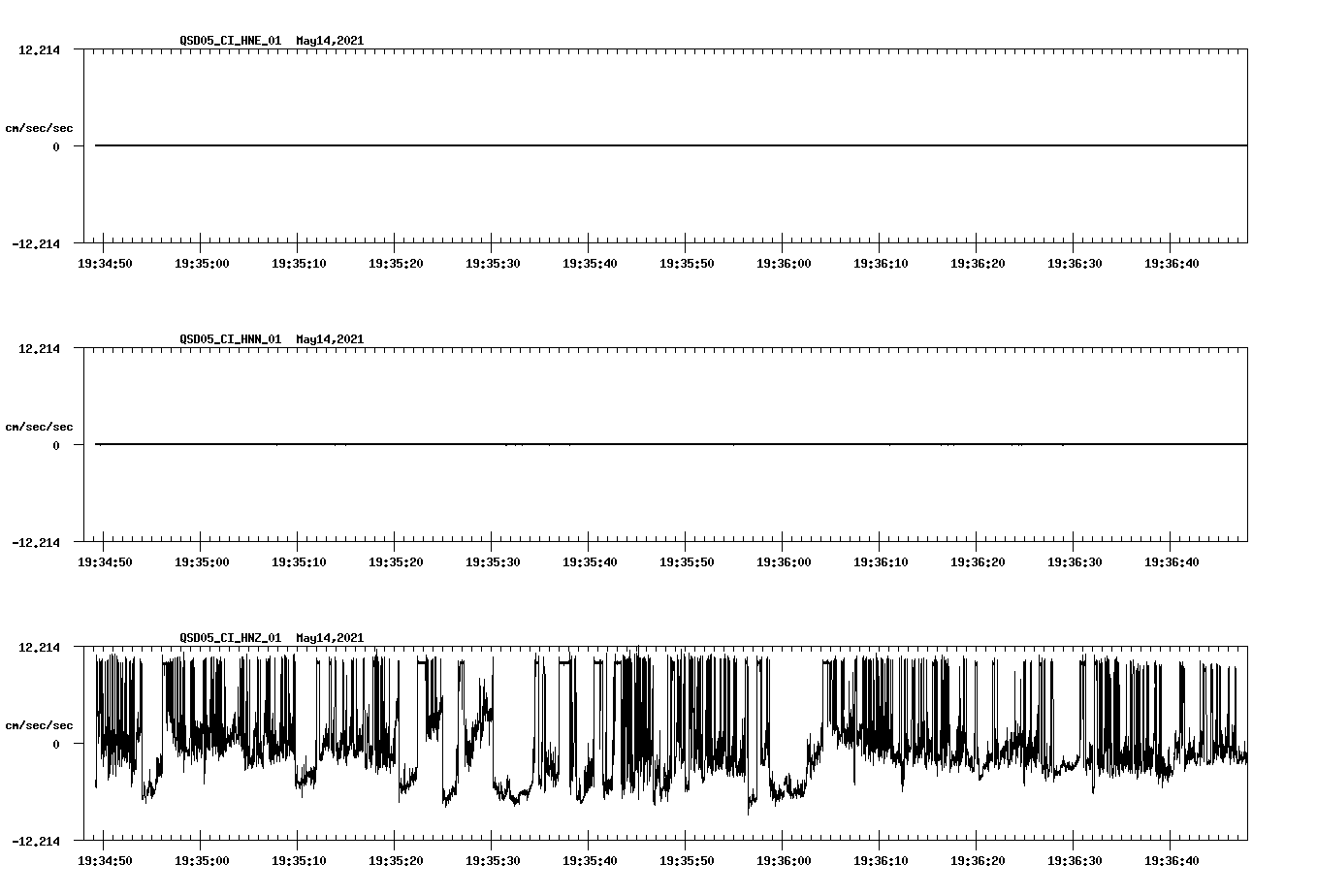 QSD05_CI_HNE_01 May14,2021

12.214

cm/sec/sec

0

-12.214

19:34:50 19:35:00 19:35:10 19:35:20 19:35:30 19:35:40 19:35:50 19:36:00 19:36:10 19:36:20 19:36:30 19:36:40

QSD05_CI_HNN_01 May14,2021

12.214

cm/sec/sec

0

-12.214

19:34:50 19:35:00 19:35:10 19:35:20 19:35:30 19:35:40 19:35:50 19:36:00 19:36:10 19:36:20 19:36:30 19:36:40

QSD05_CI_HNZ_01 May14,2021

12.214

cm/sec/sec

0

-12.214

19:34:50 19:35:00 19:35:10 19:35:20 19:35:30 19:35:40 19:35:50 19:36:00 19:36:10 19:36:20 19:36:30 19:36:40